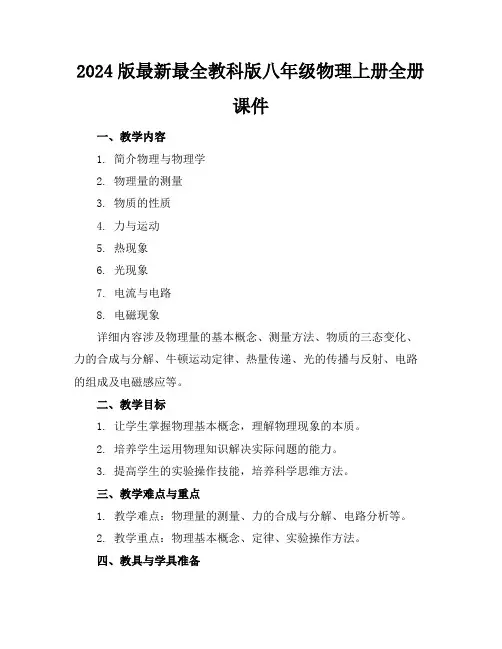 2024 版最新最全教科版八年级物理上册全册课件

一、教学内容

1. 简介物理与物理学

2. 物理量的测量

3. 物质的性质

4. 力与运动

5. 热现象

6. 光现象

7. 电流与电路

8. 电磁现象

详细内容涉及物理量的基本概念、测量方法、物质的三态变化、力的合成与分解、牛顿运动定律、热量传递、光的传播与反射、电路的组成及电磁感应等。

二、教学目标

1. 让学生掌握物理基本概念，理解物理现象的本质。

2. 培养学生运用物理知识解决实际问题的能力。

3. 提高学生的实验操作技能，培养科学思维方法。

三、教学难点与重点

1. 教学难点：物理量的测量、力的合成与分解、电路分析等。

2. 教学重点：物理基本概念、定律、实验操作方法。

四、教具与学具准备